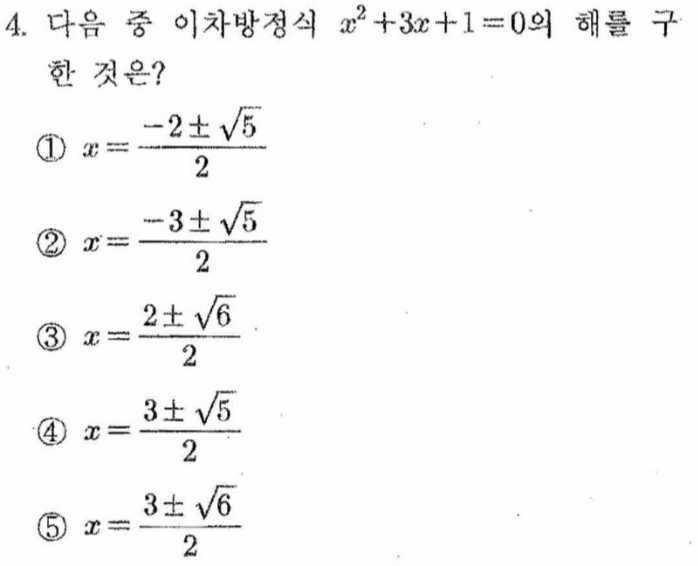 4. 다음 중 이차방정식 $x^2+3x+1=0$의 해를 구한 것은?

① $x=\frac{-2\pm\sqrt{5}}{2}$

② $x=\frac{-3\pm\sqrt{5}}{2}$

③ $x=\frac{2\pm\sqrt{6}}{2}$

④ $x=\frac{3\pm\sqrt{5}}{2}$

⑤ $x=\frac{3\pm\sqrt{6}}{2}$